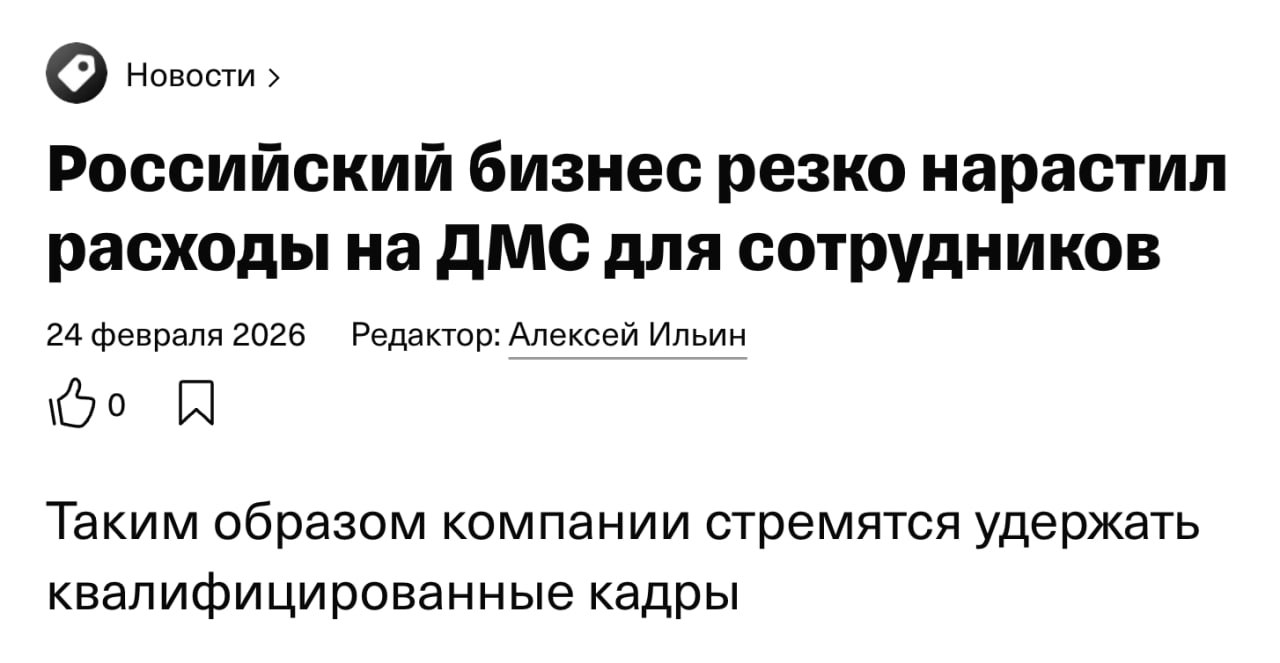 Новости >

Российский бизнес резко нарастил расходы на ДМС для сотрудников

24 февраля 2026 Редактор: Алексей Ильин

0

Таким образом компании стремятся удержать квалифицированные кадры